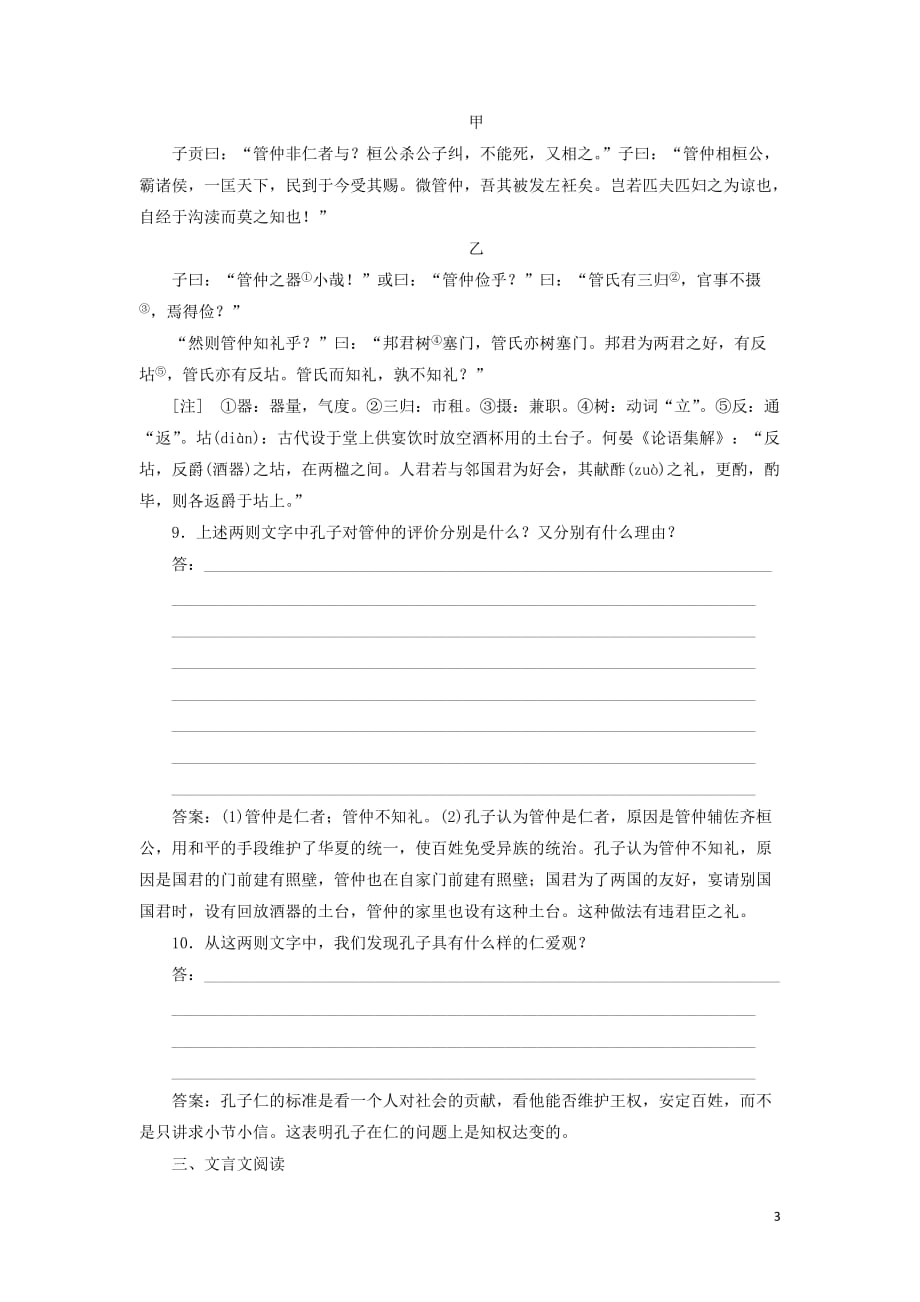 甲

子贡曰：“管仲非仁者与？桓公杀公子纠，不能死，又相之。”子曰：“管仲相桓公，霸诸侯，一匡天下，民到于今受其赐。微管仲，吾其被发左衽矣。岂若匹夫匹妇之为谅也，自经于沟渎而莫之知也！”

乙

子曰：“管仲之器①小哉！”或曰：“管仲俭乎？”曰：“管氏有三归②，官事不摄③，焉得俭？”

“然则管仲知礼乎？”曰：“邦君树④塞门，管氏亦树塞门。邦君为两君之好，有反坫⑤，管氏亦有反坫。管氏而知礼，孰不知礼？”

[注] ①器：器量，气度。②三归：市租。③摄：兼职。④树：动词“立”。⑤反：通“返”。坫(diàn)：古代设于堂上供宴饮时放空酒杯用的土台子。何晏《论语集解》：“反坫，反爵(酒器)之坫，在两楹之间。人君若与邻国君为好会，其献酢(zuò)之礼，更酌，酌毕，则各返爵于坫上。”

9．上述两则文字中孔子对管仲的评价分别是什么？又分别有什么理由？

答：

答案：(1)管仲是仁者；管仲不知礼。(2)孔子认为管仲是仁者，原因是管仲辅佐齐桓公，用和平的手段维护了华夏的统一，使百姓免受异族的统治。孔子认为管仲不知礼，原因是国君的门前建有照壁，管仲也在自家门前建有照壁；国君为了两国的友好，宴请别国国君时，设有回放酒器的土台，管仲的家里也设有这种土台。这种做法有违君臣之礼。

10．从这两则文字中，我们发现孔子具有什么样的仁爱观？

答：

答案：孔子仁的标准是看一个人对社会的贡献，看他能否维护王权，安定百姓，而不是只讲求小节小信。这表明孔子在仁的问题上是知权达变的。

三、文言文阅读

3